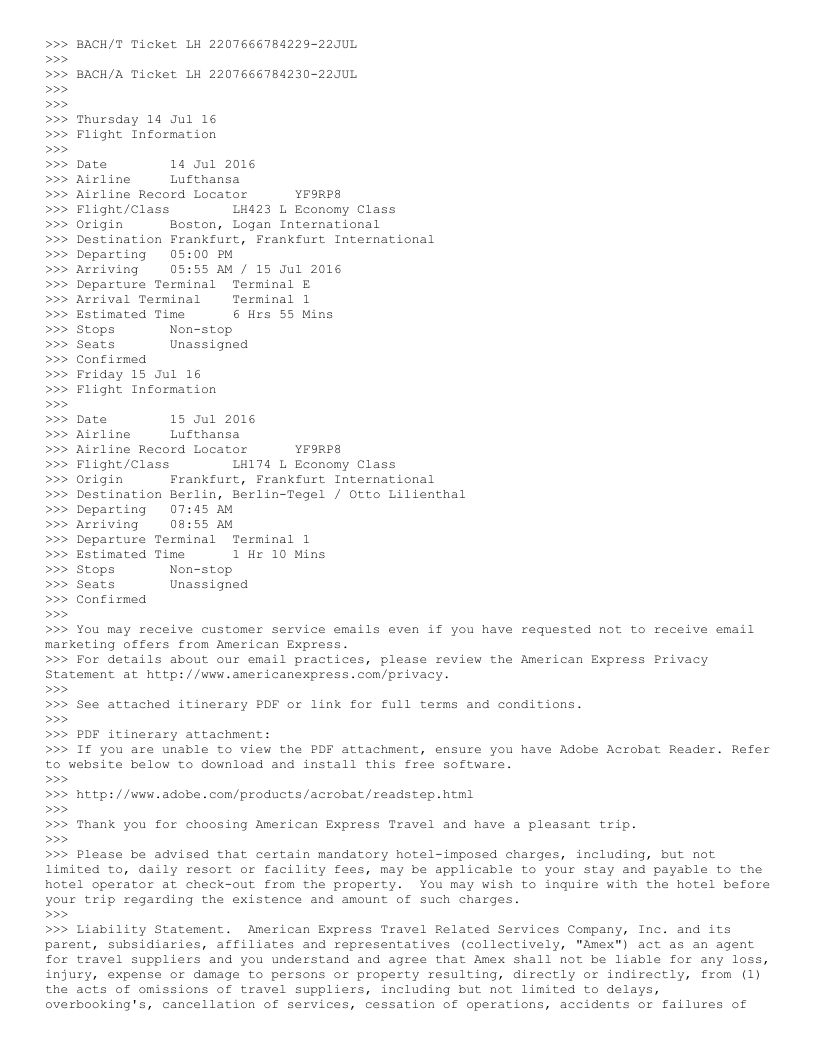 >>> BACH/T Ticket LH 2207666784229-22JUL
>>>
>>> BACH/A Ticket LH 2207666784230-22JUL
>>>
>>>
>>> Thursday 14 Jul 16
>>> Flight Information
>>>
>>> Date 14 Jul 2016
>>> Airline Lufthansa
>>> Airline Record Locator YF9RP8
>>> Flight/Class LH423 L Economy Class
>>> Origin Boston, Logan International
>>> Destination Frankfurt, Frankfurt International
>>> Departing 05:00 PM
>>> Arriving 05:55 AM / 15 Jul 2016
>>> Departure Terminal Terminal E
>>> Arrival Terminal Terminal 1
>>> Estimated Time 6 Hrs 55 Mins
>>> Stops Non-stop
>>> Seats Unassigned
>>> Confirmed
>>> Friday 15 Jul 16
>>> Flight Information
>>>
>>> Date 15 Jul 2016
>>> Airline Lufthansa
>>> Airline Record Locator YF9RP8
>>> Flight/Class LH174 L Economy Class
>>> Origin Frankfurt, Frankfurt International
>>> Destination Berlin, Berlin-Tegel / Otto Lilienthal
>>> Departing 07:45 AM
>>> Arriving 08:55 AM
>>> Departure Terminal Terminal 1
>>> Estimated Time 1 Hr 10 Mins
>>> Stops Non-stop
>>> Seats Unassigned
>>> Confirmed
>>>
>>> You may receive customer service emails even if you have requested not to receive email marketing offers from American Express.
>>> For details about our email practices, please review the American Express Privacy Statement at http://www.americanexpress.com/privacy.
>>>
>>> See attached itinerary PDF or link for full terms and conditions.
>>>
>>> PDF itinerary attachment:
>>> If you are unable to view the PDF attachment, ensure you have Adobe Acrobat Reader. Refer to website below to download and install this free software.
>>>
>>> http://www.adobe.com/products/acrobat/readstep.html
>>>
>>> Thank you for choosing American Express Travel and have a pleasant trip.
>>>
>>> Please be advised that certain mandatory hotel-imposed charges, including, but not limited to, daily resort or facility fees, may be applicable to your stay and payable to the hotel operator at check-out from the property. You may wish to inquire with the hotel before your trip regarding the existence and amount of such charges.
>>>
>>> Liability Statement. American Express Travel Related Services Company, Inc. and its parent, subsidiaries, affiliates and representatives (collectively, "Amex") act as an agent for travel suppliers and you understand and agree that Amex shall not be liable for any loss, injury, expense or damage to persons or property resulting, directly or indirectly, from (1) the acts of omissions of travel suppliers, including but not limited to delays, overbooking's, cancellation of services, cessation of operations, accidents or failures of